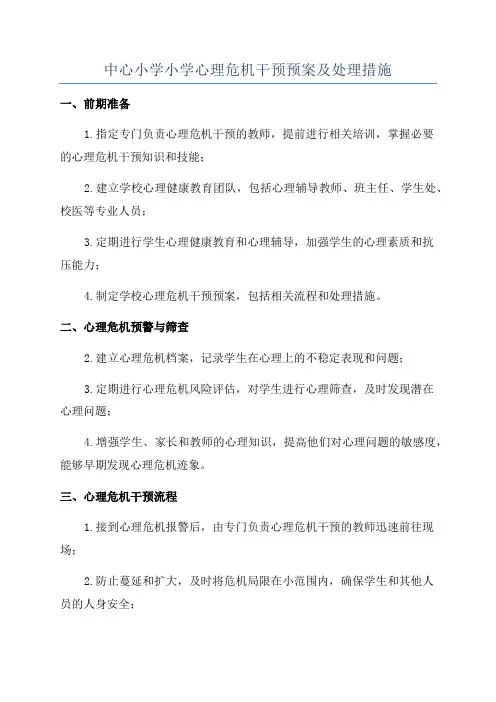 中心小学小学心理危机干预预案及处理措施

一、前期准备

1.指定专门负责心理危机干预的教师，提前进行相关培训，掌握必要的心理危机干预知识和技能；

2.建立学校心理健康教育团队，包括心理辅导教师、班主任、学生处、校医等专业人员；

3.定期进行学生心理健康教育和心理辅导，加强学生的心理素质和抗压能力；

4.制定学校心理危机干预预案，包括相关流程和处理措施。

二、心理危机预警与筛查

2.建立心理危机档案，记录学生在心理上的不稳定表现和问题；

3.定期进行心理危机风险评估，对学生进行心理筛查，及时发现潜在心理问题；

4.增强学生、家长和教师的心理知识，提高他们对心理问题的敏感度，能够早期发现心理危机迹象。

三、心理危机干预流程

1.接到心理危机报警后，由专门负责心理危机干预的教师迅速前往现场；

2.防止蔓延和扩大，及时将危机局限在小范围内，确保学生和其他人员的人身安全；